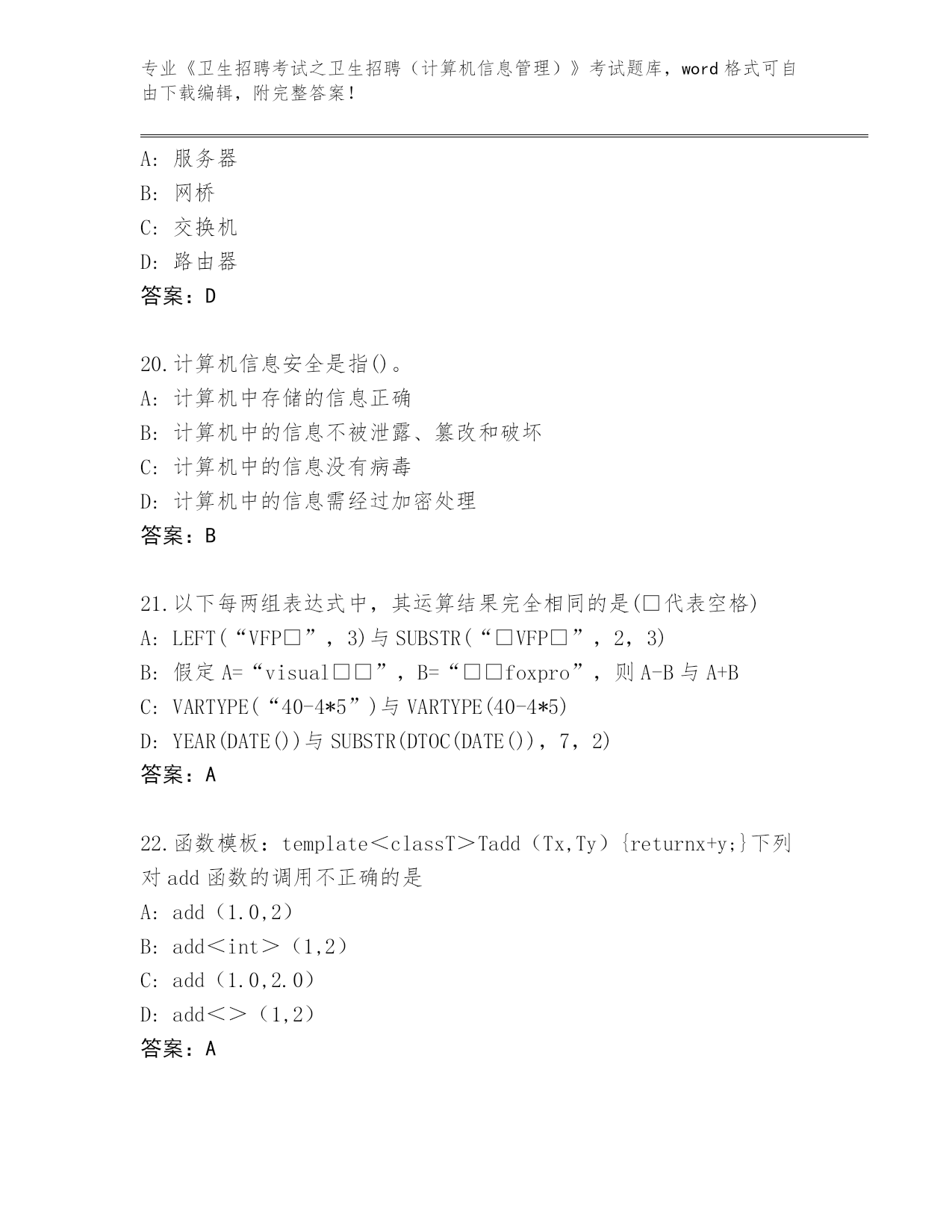 专业《卫生招聘考试之卫生招聘（计算机信息管理）》考试题库，word 格式可自由下载编辑，附完整答案！

A: 服务器
B: 网桥
C: 交换机
D: 路由器
答案：D

20.计算机信息安全是指()。
A: 计算机中存储的信息正确
B: 计算机中的信息不被泄露、篡改和破坏
C: 计算机中的信息没有病毒
D: 计算机中的信息需经过加密处理
答案：B

21.以下每两组表达式中，其运算结果完全相同的是(□代表空格)
A: LEFT(“VFP□”，3)与 SUBSTR(“□VFP□”，2，3)
B: 假定 A=“visual□□”，B=“□□foxpro”，则 A-B 与 A+B
C: VARTYPE(“40-4*5”)与 VARTYPE(40-4*5)
D: YEAR(DATE())与 SUBSTR(DTOC(DATE())，7，2)
答案：A

22.函数模板：template＜classT＞Tadd（Tx,Ty）{returnx+y;}下列对 add 函数的调用不正确的是
A: add（1.0,2）
B: add＜int＞（1,2）
C: add（1.0,2.0）
D: add＜＞（1,2）
答案：A